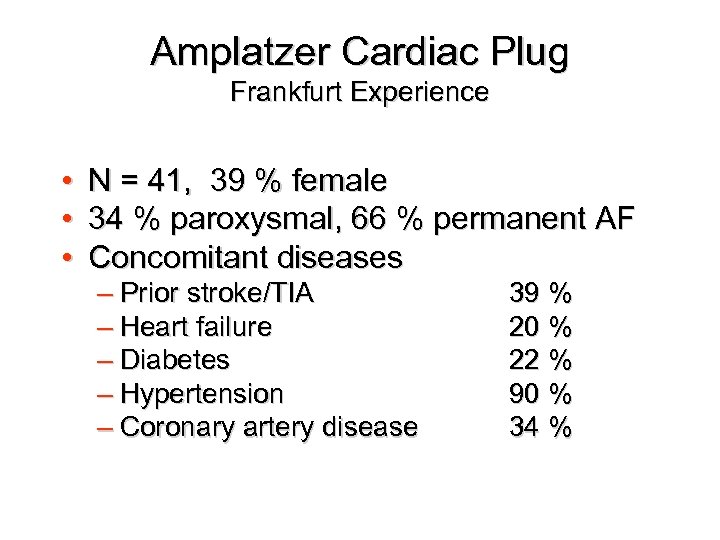 Amplatzer Cardiac Plug
Frankfurt Experience

• N = 41, 39 % female
• 34 % paroxysmal, 66 % permanent AF
• Concomitant diseases
– Prior stroke/TIA 39 %
– Heart failure 20 %
– Diabetes 22 %
– Hypertension 90 %
– Coronary artery disease 34 %